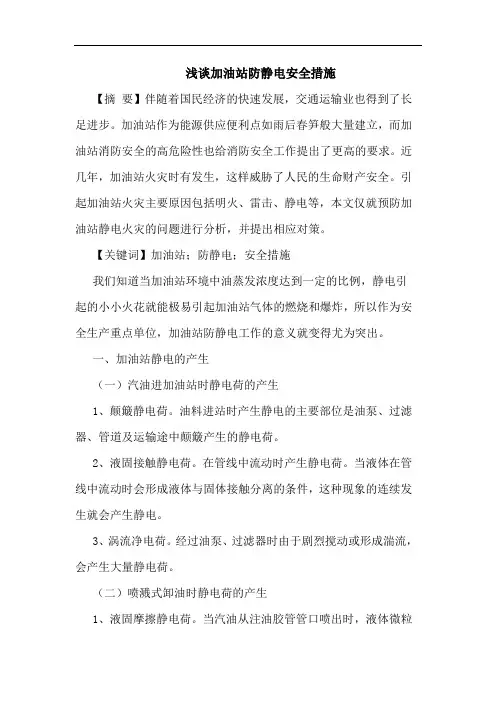 浅谈加油站防静电安全措施

【摘 要】伴随着国民经济的快速发展，交通运输业也得到了长足进步。加油站作为能源供应便利点如雨后春笋般大量建立，而加油站消防安全的高危险性也给消防安全工作提出了更高的要求。近几年，加油站火灾时有发生，这样威胁了人民的生命财产安全。引起加油站火灾主要原因包括明火、雷击、静电等，本文仅就预防加油站静电火灾的问题进行分析，并提出相应对策。

【关键词】加油站；防静电；安全措施

我们知道当加油站环境中油蒸发浓度达到一定的比例，静电引起的小小火花就能极易引起加油站气体的燃烧和爆炸，所以作为安全生产重点单位，加油站防静电工作的意义就变得尤为突出。

一、加油站静电的产生

（一）汽油进加油站时静电荷的产生

1、颠簸静电荷。油料进站时产生静电的主要部位是油泵、过滤器、管道及运输途中颠簸产生的静电荷。

2、液固接触静电荷。在管线中流动时产生静电荷。当液体在管线中流动时会形成液体与固体接触分离的条件，这种现象的连续发生就会产生静电。

3、涡流净电荷。经过油泵、过滤器时由于剧烈搅动或形成湍流，会产生大量静电荷。

（二）喷溅式卸油时静电荷的产生

1、液固摩擦静电荷。当汽油从注油胶管管口喷出时，液体微粒